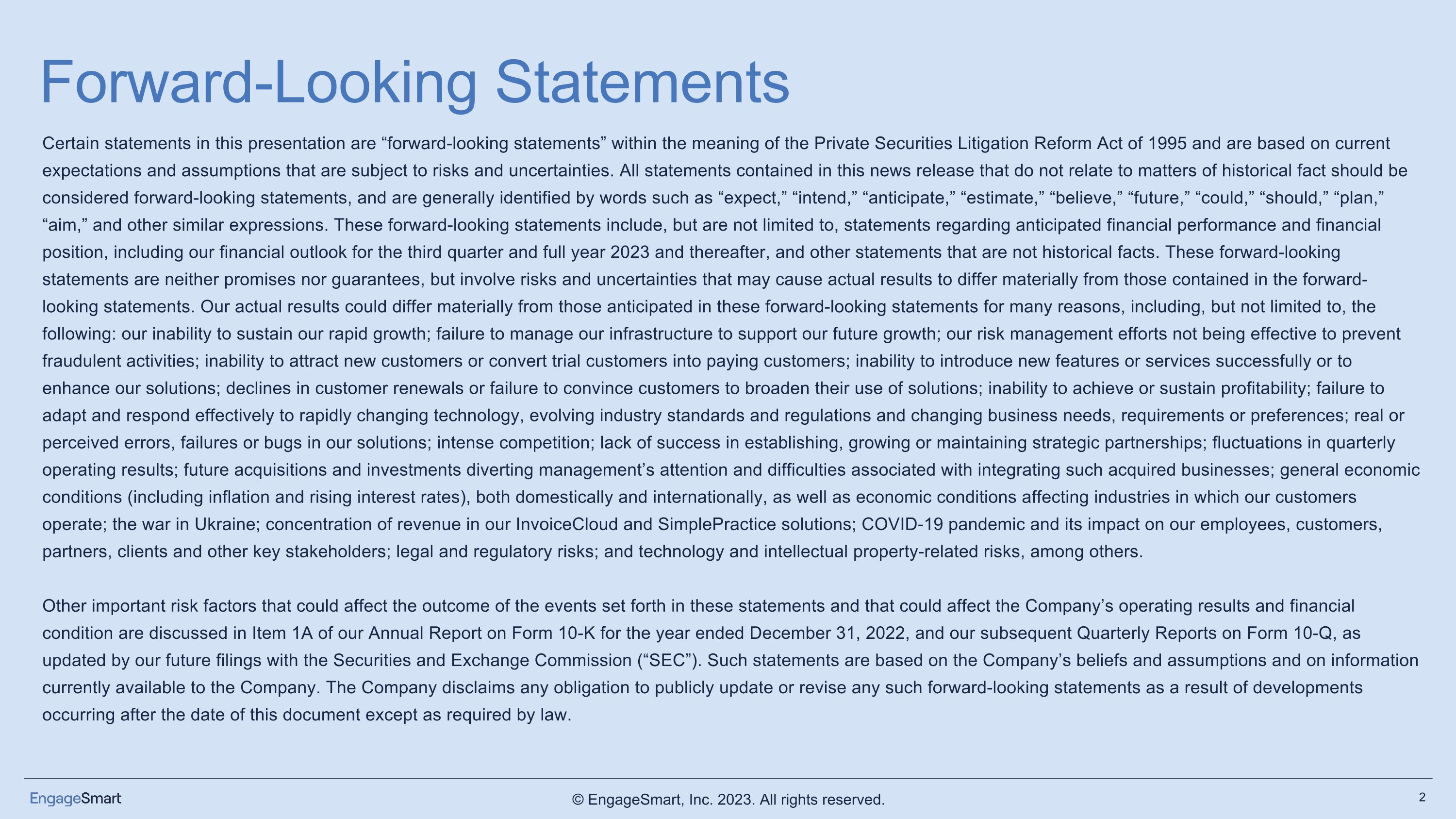 Forward-Looking Statements

Certain statements in this presentation are “forward-looking statements” within the meaning of the Private Securities Litigation Reform Act of 1995 and are based on current expectations and assumptions that are subject to risks and uncertainties. All statements contained in this news release that do not relate to matters of historical fact should be considered forward-looking statements, and are generally identified by words such as “expect,” “intend,” “anticipate,” “estimate,” “believe,” “future,” “could,” “should,” “plan,” “aim,” and other similar expressions. These forward-looking statements include, but are not limited to, statements regarding anticipated financial performance and financial position, including our financial outlook for the third quarter and full year 2023 and thereafter, and other statements that are not historical facts. These forward-looking statements are neither promises nor guarantees, but involve risks and uncertainties that may cause actual results to differ materially from those contained in the forward-looking statements. Our actual results could differ materially from those anticipated in these forward-looking statements for many reasons, including, but not limited to, the following: our inability to sustain our rapid growth; failure to manage our infrastructure to support our future growth; our risk management efforts not being effective to prevent fraudulent activities; inability to attract new customers or convert trial customers into paying customers; inability to introduce new features or services successfully or to enhance our solutions; declines in customer renewals or failure to convince customers to broaden their use of solutions; inability to achieve or sustain profitability; failure to adapt and respond effectively to rapidly changing technology, evolving industry standards and regulations and changing business needs, requirements or preferences; real or perceived errors, failures or bugs in our solutions; intense competition; lack of success in establishing, growing or maintaining strategic partnerships; fluctuations in quarterly operating results; future acquisitions and investments diverting management’s attention and difficulties associated with integrating such acquired businesses; general economic conditions (including inflation and rising interest rates), both domestically and internationally, as well as economic conditions affecting industries in which our customers operate; the war in Ukraine; concentration of revenue in our InvoiceCloud and SimplePractice solutions; COVID-19 pandemic and its impact on our employees, customers, partners, clients and other key stakeholders; legal and regulatory risks; and technology and intellectual property-related risks, among others.

Other important risk factors that could affect the outcome of the events set forth in these statements and that could affect the Company’s operating results and financial condition are discussed in Item 1A of our Annual Report on Form 10-K for the year ended December 31, 2022, and our subsequent Quarterly Reports on Form 10-Q, as updated by our future filings with the Securities and Exchange Commission (“SEC”). Such statements are based on the Company’s beliefs and assumptions and on information currently available to the Company. The Company disclaims any obligation to publicly update or revise any such forward-looking statements as a result of developments occurring after the date of this document except as required by law.

EngageSmart

© EngageSmart, Inc. 2023. All rights reserved.

2